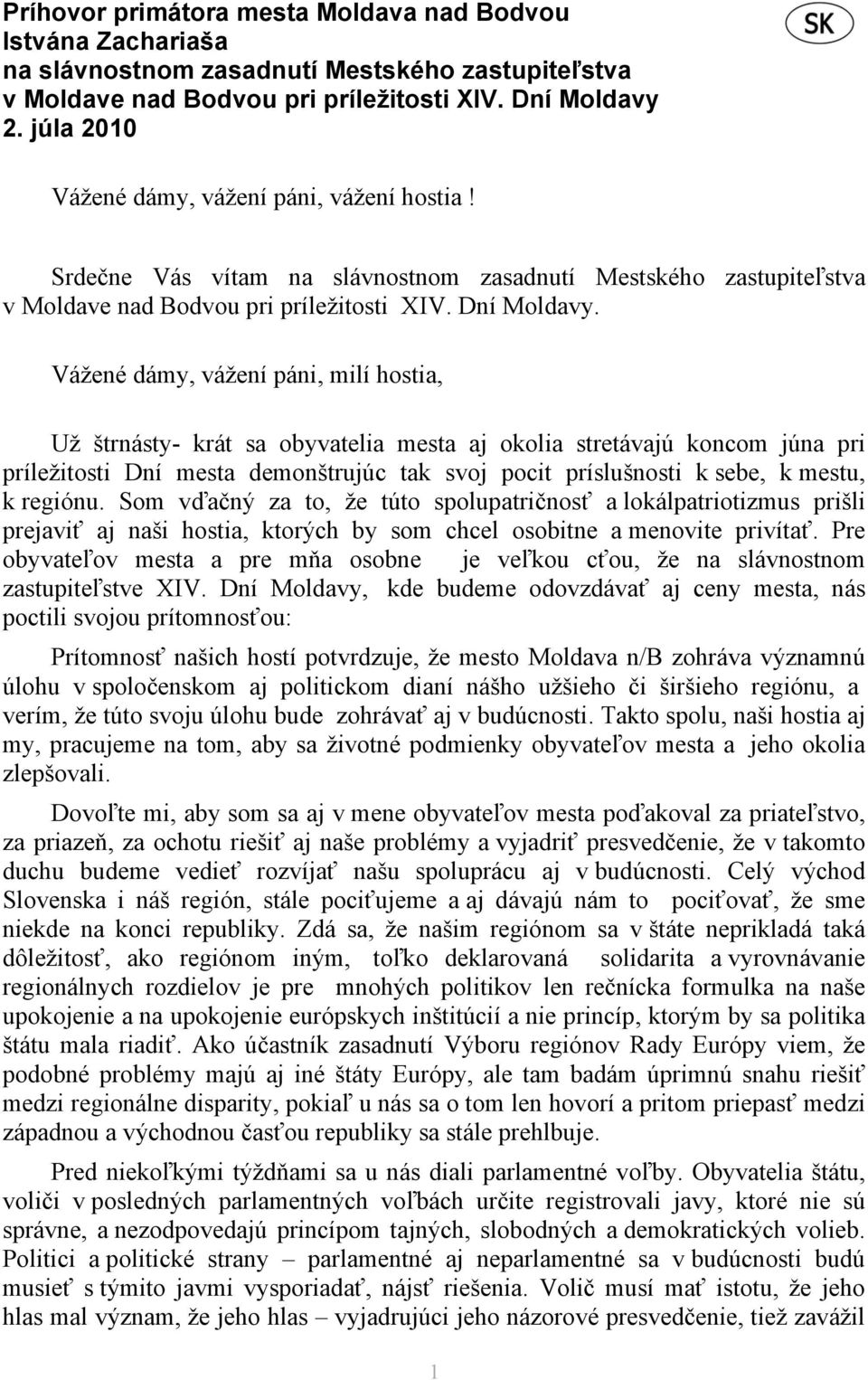 Príhovor primátora mesta Moldava nad Bodvou Istvána Zachariaša na slávnostnom zasadnutí Mestského zastupiteľstva v Moldave nad Bodvou pri príležitosti XIV. Dní Moldavy 2. júla 2010

SK

Vážené dámy, vážení páni, vážení hostia !

Srdečne Vás vítam na slávnostnom zasadnutí Mestského zastupiteľstva v Moldave nad Bodvou pri príležitosti XIV. Dní Moldavy.

Vážené dámy, vážení páni, milí hostia,

Už štrnásty- krát sa obyvatelia mesta aj okolia stretávajú koncom júna pri príležitosti Dní mesta demonštrujúc tak svoj pocit príslušnosti k sebe, k mestu, k regiónu. Som vďačný za to, že túto spolupatričnosť a lokálpatriotizmus prišli prejaviť aj naši hostia, ktorých by som chcel osobitne a menovite privítať. Pre obyvateľov mesta a pre mňa osobne je veľkou cťou, že na slávnostnom zastupiteľstve XIV. Dní Moldavy, kde budeme odovzdávať aj ceny mesta, nás poctili svojou prítomnosťou:

Prítomnosť našich hostí potvrdzuje, že mesto Moldava n/B zohráva významnú úlohu v spoločenskom aj politickom dianí nášho užšieho či širšieho regiónu, a verím, že túto svoju úlohu bude zohrávať aj v budúcnosti. Takto spolu, naši hostia aj my, pracujeme na tom, aby sa životné podmienky obyvateľov mesta a jeho okolia zlepšovali.

Dovoľte mi, aby som sa aj v mene obyvateľov mesta poďakoval za priateľstvo, za priazeň, za ochotu riešiť aj naše problémy a vyjadriť presvedčenie, že v takomto duchu budeme vedieť rozvíjať našu spoluprácu aj v budúcnosti. Celý východ Slovenska i náš región, stále pociťujeme a aj dávajú nám to pociťovať, že sme niekde na konci republiky. Zdá sa, že našim regiónom sa v štáte neprikladá taká dôležitosť, ako regiónom iným, toľko deklarovaná solidarita a vyrovnávanie regionálnych rozdielov je pre mnohých politikov len rečnícka formulka na naše upokojenie a na upokojenie európskych inštitúcií a nie princíp, ktorým by sa politika štátu mala riadiť. Ako účastník zasadnutí Výboru regiónov Rady Európy viem, že podobné problémy majú aj iné štáty Európy, ale tam badám úprimnú snahu riešiť medzi regionálne disparity, pokiaľ u nás sa o tom len hovorí a pritom priepasť medzi západnou a východnou časťou republiky sa stále prehlbuje.

Pred niekoľkými týždňami sa u nás diali parlamentné voľby. Obyvatelia štátu, voliči v posledných parlamentných voľbách určite registrovali javy, ktoré nie sú správne, a nezodpovedajú princípom tajných, slobodných a demokratických volieb. Politici a politické strany – parlamentné aj neparlamentné sa v budúcnosti budú musieť s týmito javmi vysporiadať, nájsť riešenia. Volič musí mať istotu, že jeho hlas mal význam, že jeho hlas – vyjadrujúci jeho názorové presvedčenie, tiež zavážil

1